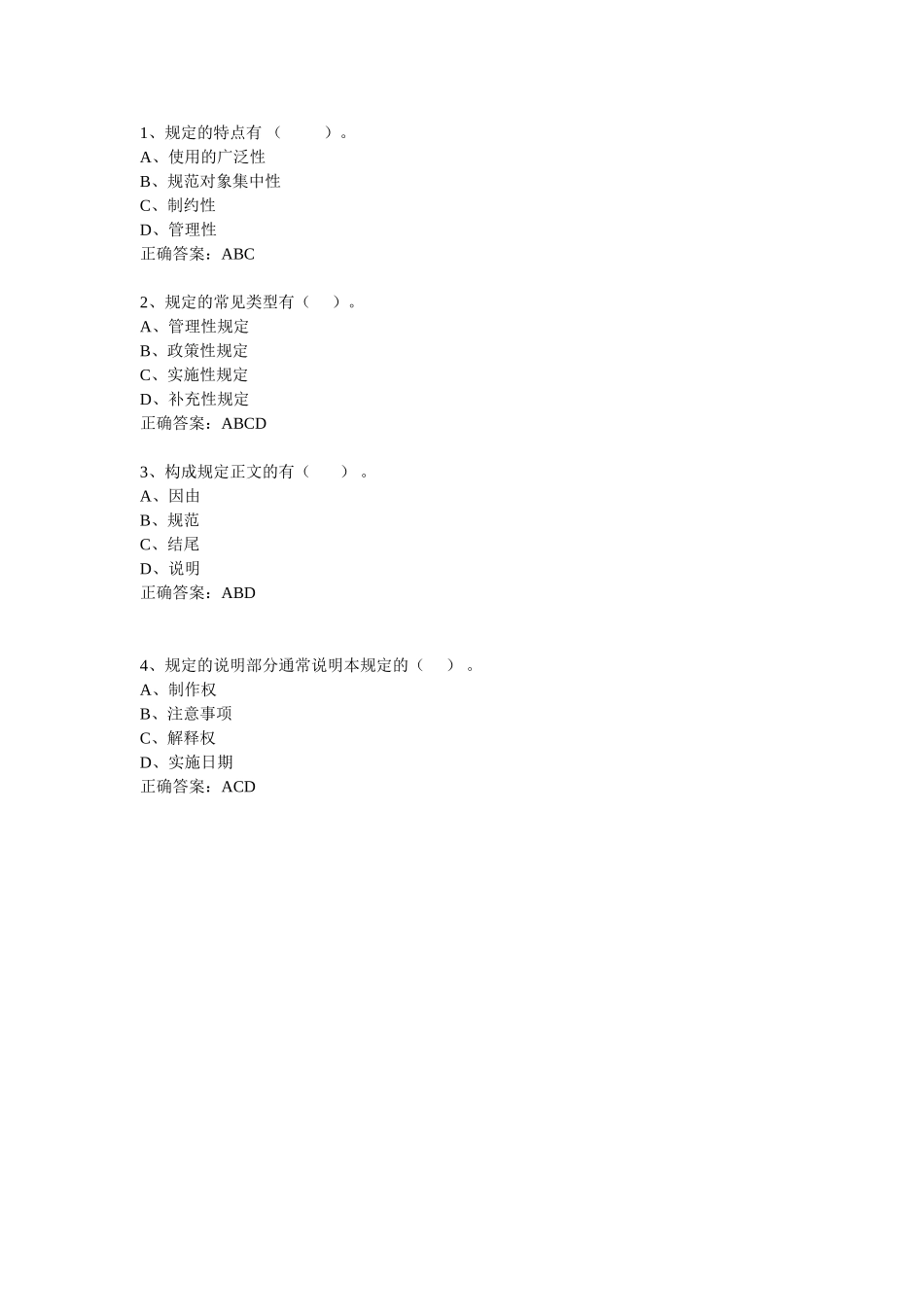 1、规定的特点有（　　）。
A、使用的广泛性
B、规范对象集中性
C、制约性
D、管理性
正确答案：ABC

2、规定的常见类型有（　）。
A、管理性规定
B、政策性规定
C、实施性规定
D、补充性规定
正确答案：ABCD

3、构成规定正文的有（　）。
A、因由
B、规范
C、结尾
D、说明
正确答案：ABD

4、规定的说明部分通常说明本规定的（　）。
A、制作权
B、注意事项
C、解释权
D、实施日期
正确答案：ACD